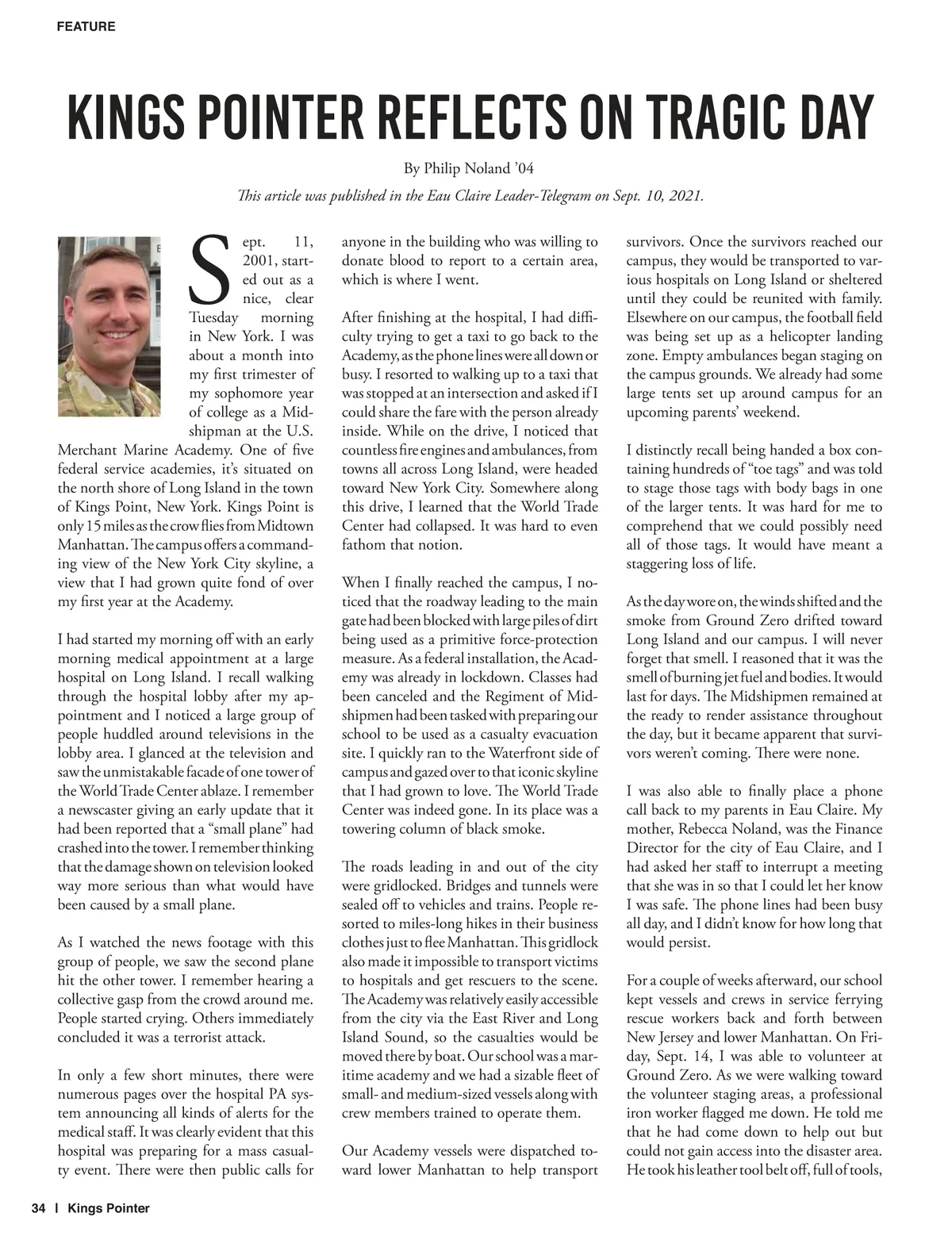 FEATURE

KINGS POINTER REFLECTS ON TRAGIC DAY

By Philip Noland '04

This article was published in the Eau Claire Leader-Telegram on Sept. 10, 2021.

Sept. 11, 2001, started out as a nice, clear Tuesday morning in New York. I was about a month into my first trimester of my sophomore year of college as a Midshipman at the U.S. Merchant Marine Academy. One of five federal service academies, it's situated on the north shore of Long Island in the town of Kings Point, New York. Kings Point is only 15 miles as the crow flies from Midtown Manhattan. The campus offers a commanding view of the New York City skyline, a view that I had grown quite fond of over my first year at the Academy.

I had started my morning off with an early morning medical appointment at a large hospital on Long Island. I recall walking through the hospital lobby after my appointment and I noticed a large group of people huddled around televisions in the lobby area. I glanced at the television and saw the unmistakable facade of one tower of the World Trade Center ablaze. I remember a newscaster giving an early update that it had been reported that a "small plane" had crashed into the tower. I remember thinking that the damage shown on television looked way more serious than what would have been caused by a small plane.

As I watched the news footage with this group of people, we saw the second plane hit the other tower. I remember hearing a collective gasp from the crowd around me. People started crying. Others immediately concluded it was a terrorist attack.

In only a few short minutes, there were numerous pages over the hospital PA system announcing all kinds of alerts for the medical staff. It was clearly evident that this hospital was preparing for a mass casualty event. There were then public calls for anyone in the building who was willing to donate blood to report to a certain area, which is where I went.

After finishing at the hospital, I had difficulty trying to get a taxi to go back to the Academy, as the phone lines were all down or busy. I resorted to walking up to a taxi that was stopped at an intersection and asked if I could share the fare with the person already inside. While on the drive, I noticed that countless fire engines and ambulances, from towns all across Long Island, were headed toward New York City. Somewhere along this drive, I learned that the World Trade Center had collapsed. It was hard to even fathom that notion.

When I finally reached the campus, I noticed that the roadway leading to the main gate had been blocked with large piles of dirt being used as a primitive force-protection measure. As a federal installation, the Academy was already in lockdown. Classes had been canceled and the Regiment of Midshipmen had been tasked with preparing our school to be used as a casualty evacuation site. I quickly ran to the Waterfront side of campus and gazed over to that iconic skyline that I had grown to love. The World Trade Center was indeed gone. In its place was a towering column of black smoke.

The roads leading in and out of the city were gridlocked. Bridges and tunnels were sealed off to vehicles and trains. People resorted to miles-long hikes in their business clothes just to flee Manhattan. This gridlock also made it impossible to transport victims to hospitals and get rescuers to the scene. The Academy was relatively easily accessible from the city via the East River and Long Island Sound, so the casualties would be moved there by boat. Our school was a maritime academy and we had a sizable fleet of small- and medium-sized vessels along with crew members trained to operate them.

Our Academy vessels were dispatched toward lower Manhattan to help transport survivors. Once the survivors reached our campus, they would be transported to various hospitals on Long Island or sheltered until they could be reunited with family. Elsewhere on our campus, the football field was being set up as a helicopter landing zone. Empty ambulances began staging on the campus grounds. We already had some large tents set up around campus for an upcoming parents' weekend.

I distinctly recall being handed a box containing hundreds of "toe tags" and was told to stage those tags with body bags in one of the larger tents. It was hard for me to comprehend that we could possibly need all of those tags. It would have meant a staggering loss of life.

As the day wore on, the winds shifted and the smoke from Ground Zero drifted toward Long Island and our campus. I will never forget that smell. I reasoned that it was the smell of burning jet fuel and bodies. It would last for days. The Midshipmen remained at the ready to render assistance throughout the day, but it became apparent that survivors weren't coming. There were none.

I was also able to finally place a phone call back to my parents in Eau Claire. My mother, Rebecca Noland, was the Finance Director for the city of Eau Claire, and I had asked her staff to interrupt a meeting that she was in so that I could let her know I was safe. The phone lines had been busy all day, and I didn't know for how long that would persist.

For a couple of weeks afterward, our school kept vessels and crews in service ferrying rescue workers back and forth between New Jersey and lower Manhattan. On Friday, Sept. 14, I was able to volunteer at Ground Zero. As we were walking toward the volunteer staging areas, a professional iron worker flagged me down. He told me that he had come down to help out but could not gain access into the disaster area. He took his leather tool belt off, full of tools,

34 | Kings Pointer